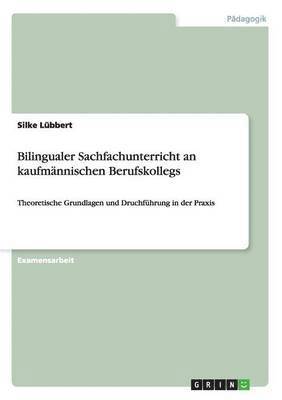 Pädagogik

Silke Lübbert

Bilingualer Sachfachunterricht an kaufmännischen Berufskollegs

Theoretische Grundlagen und Druchführung in der Praxis

Examensarbeit

GRIN